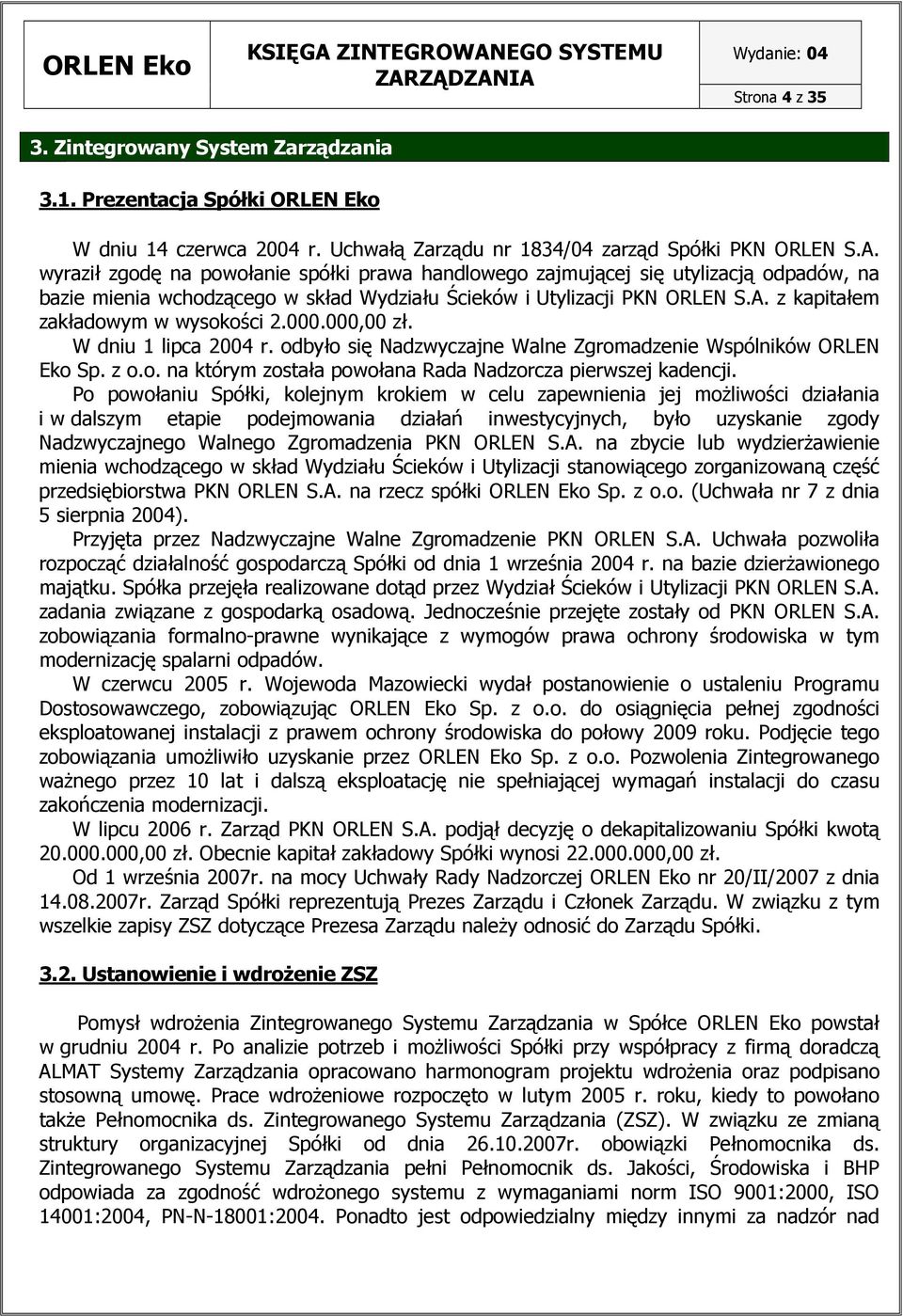 ORLEN Eko

KSIĘGA ZINTEGROWANEGO SYSTEMU ZARZĄDZANIA

Wydanie: 04

Strona 4 z 35

3. Zintegrowany System Zarządzania

3.1. Prezentacja Spółki ORLEN Eko

W dniu 14 czerwca 2004 r. Uchwałą Zarządu nr 1834/04 zarząd Spółki PKN ORLEN S.A. wyraził zgodę na powołanie spółki prawa handlowego zajmującej się utylizacją odpadów, na bazie mienia wchodzącego w skład Wydziału Ścieków i Utylizacji PKN ORLEN S.A. z kapitałem zakładowym w wysokości 2.000.000,00 zł.

W dniu 1 lipca 2004 r. odbyło się Nadzwyczajne Walne Zgromadzenie Wspólników ORLEN Eko Sp. z o.o. na którym została powołana Rada Nadzorcza pierwszej kadencji.

Po powołaniu Spółki, kolejnym krokiem w celu zapewnienia jej możliwości działania i w dalszym etapie podejmowania działań inwestycyjnych, było uzyskanie zgody Nadzwyczajnego Walnego Zgromadzenia PKN ORLEN S.A. na zbycie lub wydzierżawienie mienia wchodzącego w skład Wydziału Ścieków i Utylizacji stanowiącego zorganizowaną część przedsiębiorstwa PKN ORLEN S.A. na rzecz spółki ORLEN Eko Sp. z o.o. (Uchwała nr 7 z dnia 5 sierpnia 2004).

Przyjęta przez Nadzwyczajne Walne Zgromadzenie PKN ORLEN S.A. Uchwała pozwoliła rozpocząć działalność gospodarczą Spółki od dnia 1 września 2004 r. na bazie dzierżawionego majątku. Spółka przejęła realizowane dotąd przez Wydział Ścieków i Utylizacji PKN ORLEN S.A. zadania związane z gospodarką osadową. Jednocześnie przejęte zostały od PKN ORLEN S.A. zobowiązania formalno-prawne wynikające z wymogów prawa ochrony środowiska w tym modernizację spalarni odpadów.

W czerwcu 2005 r. Wojewoda Mazowiecki wydał postanowienie o ustaleniu Programu Dostosowawczego, zobowiązując ORLEN Eko Sp. z o.o. do osiągnięcia pełnej zgodności eksploatowanej instalacji z prawem ochrony środowiska do połowy 2009 roku. Podjęcie tego zobowiązania umożliwiło uzyskanie przez ORLEN Eko Sp. z o.o. Pozwolenia Zintegrowanego ważnego przez 10 lat i dalszą eksploatację nie spełniającej wymagań instalacji do czasu zakończenia modernizacji.

W lipcu 2006 r. Zarząd PKN ORLEN S.A. podjął decyzję o dekapitalizowaniu Spółki kwotą 20.000.000,00 zł. Obecnie kapitał zakładowy Spółki wynosi 22.000.000,00 zł.

Od 1 września 2007r. na mocy Uchwały Rady Nadzorczej ORLEN Eko nr 20/II/2007 z dnia 14.08.2007r. Zarząd Spółki reprezentują Prezes Zarządu i Członek Zarządu. W związku z tym wszelkie zapisy ZSZ dotyczące Prezesa Zarządu należy odnosić do Zarządu Spółki.

3.2. Ustanowienie i wdrożenie ZSZ

Pomysł wdrożenia Zintegrowanego Systemu Zarządzania w Spółce ORLEN Eko powstał w grudniu 2004 r. Po analizie potrzeb i możliwości Spółki przy współpracy z firmą doradczą ALMAT Systemy Zarządzania opracowano harmonogram projektu wdrożenia oraz podpisano stosowną umowę. Prace wdrożeniowe rozpoczęto w lutym 2005 r. roku, kiedy to powołano także Pełnomocnika ds. Zintegrowanego Systemu Zarządzania (ZSZ). W związku ze zmianą struktury organizacyjnej Spółki od dnia 26.10.2007r. obowiązki Pełnomocnika ds. Zintegrowanego Systemu Zarządzania pełni Pełnomocnik ds. Jakości, Środowiska i BHP odpowiada za zgodność wdrożonego systemu z wymaganiami norm ISO 9001:2000, ISO 14001:2004, PN-N-18001:2004. Ponadto jest odpowiedzialny między innymi za nadzór nad